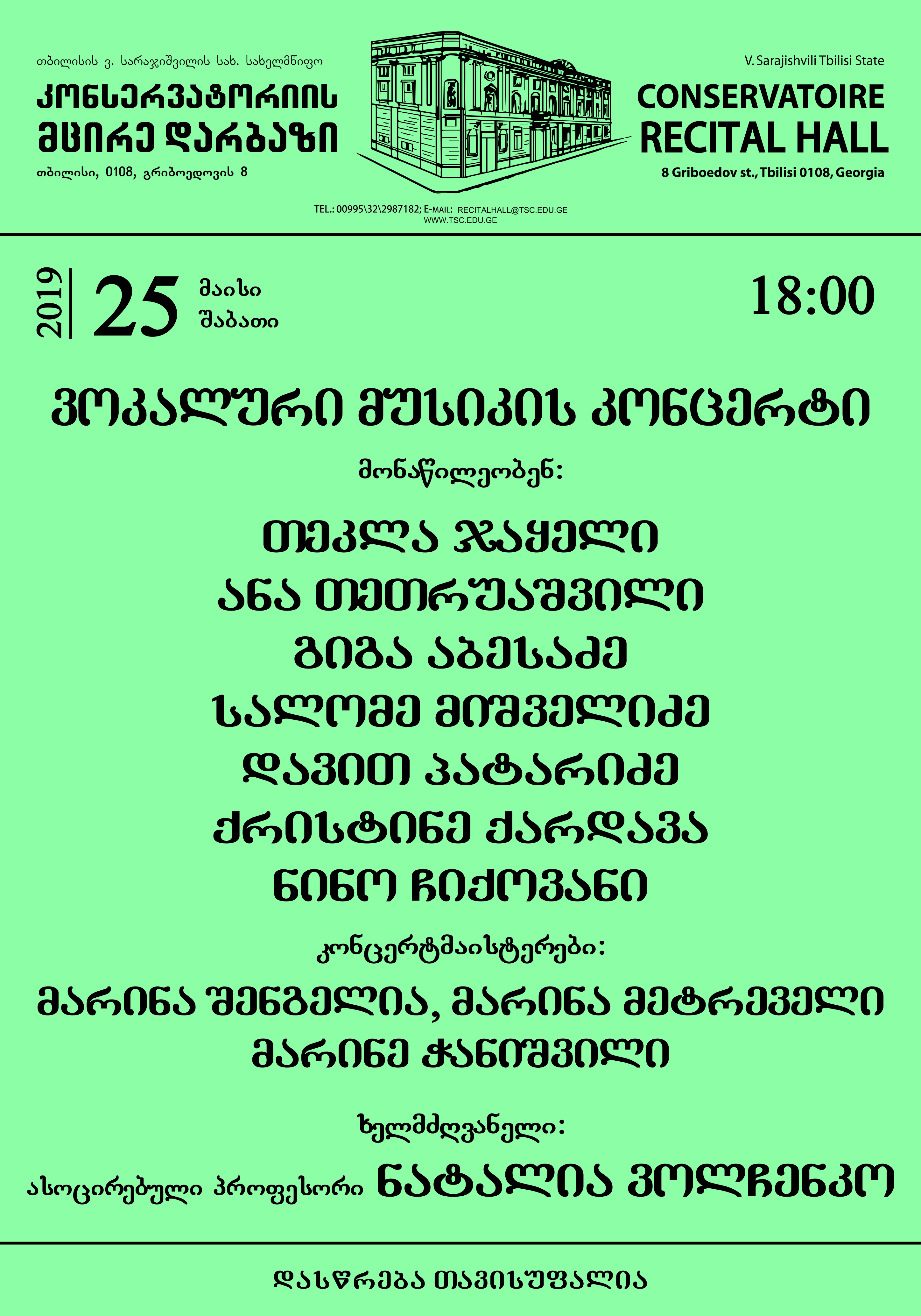 თბილისის ვ. სარაჯიშვილის სახ. სახელმწიფო
კონსერვატორიის
მცირე დარბაზი
თბილისი, 0108, გრიბოედოვის 8

V. Sarajishvili Tbilisi State
CONSERVATOIRE
RECITAL HALL
8 Griboedov st., Tbilisi 0108, Georgia

TEL.: 00995\32\2987182; E-MAIL: RECITALHALL@TSC.EDU.GE
WWW.TSC.EDU.GE

2019 25 მაისი შაბათი 18:00

ვოკალური მუსიკის კონცერტი

მონაწილეობენ:

თეკლა ჯაყელი
ანა თეთრუაშვილი
გიგა აბესაძე
სალომე მიშველიძე
დავით პატარიძე
ქრისტინე ქარდავა
ნინო ჩიქოვანი

კონცერტმაისტერები:

მარინა შენგელია, მარინა მეტრეველი
მარინე ჭანიშვილი

ხელმძღვანელი:

ასოცირებული პროფესორი ნატალია ვოლჩენკო

დასწრება თავისუფალია